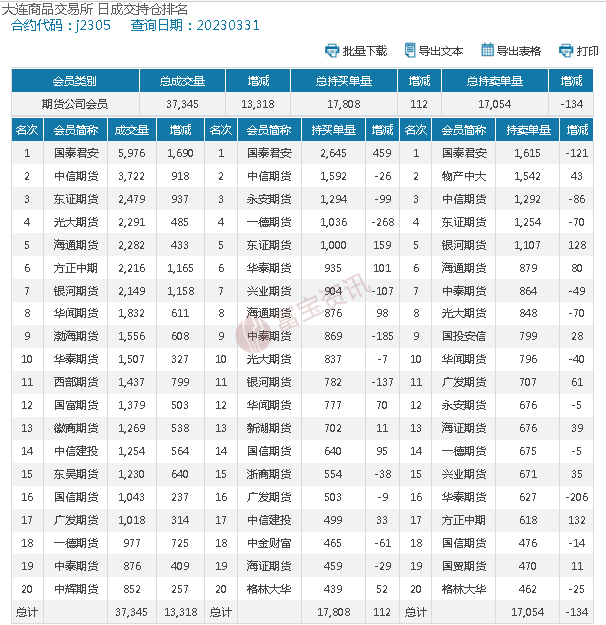 大连商品交易所 日成交持仓排名
合约代码：j2305 查询日期：20230331

批量下载 导出文本 导出表格 打印

| 会员类别 | 总成交量 | 增减 | 总持买单量 | 增减 | 总持卖单量 | 增减 |
|---|---|---|---|---|---|---|
| 期货公司会员 | 37,345 | 13,318 | 17,808 | 112 | 17,054 | -134 |

| 名次 | 会员简称 | 成交量 | 增减 | 名次 | 会员简称 | 持买单量 | 增减 | 名次 | 会员简称 | 持卖单量 | 增减 |
|---|---|---|---|---|---|---|---|---|---|---|---|
| 1 | 国泰君安 | 5,976 | 1,690 | 1 | 国泰君安 | 2,645 | 459 | 1 | 国泰君安 | 1,615 | -121 |
| 2 | 中信期货 | 3,722 | 918 | 2 | 中信期货 | 1,592 | -26 | 2 | 物产中大 | 1,542 | 43 |
| 3 | 东证期货 | 2,479 | 937 | 3 | 永安期货 | 1,294 | -99 | 3 | 中信期货 | 1,292 | -86 |
| 4 | 光大期货 | 2,291 | 485 | 4 | 一德期货 | 1,036 | -268 | 4 | 东证期货 | 1,254 | -70 |
| 5 | 海通期货 | 2,282 | 433 | 5 | 东证期货 | 1,000 | 159 | 5 | 银河期货 | 1,107 | 128 |
| 6 | 方正中期 | 2,216 | 1,165 | 6 | 华泰期货 | 935 | 101 | 6 | 海通期货 | 879 | 80 |
| 7 | 银河期货 | 2,149 | 1,158 | 7 | 兴业期货 | 904 | -107 | 7 | 中泰期货 | 864 | -49 |
| 8 | 华闻期货 | 1,832 | 611 | 8 | 海通期货 | 876 | 98 | 8 | 光大期货 | 848 | -70 |
| 9 | 渤海期货 | 1,556 | 608 | 9 | 中泰期货 | 869 | -185 | 9 | 国投安信 | 799 | 28 |
| 10 | 华泰期货 | 1,507 | 327 | 10 | 光大期货 | 837 | -7 | 10 | 华闻期货 | 796 | -40 |
| 11 | 西部期货 | 1,437 | 799 | 11 | 银河期货 | 782 | -137 | 11 | 广发期货 | 707 | 61 |
| 12 | 国富期货 | 1,379 | 503 | 12 | 华闻期货 | 777 | 70 | 12 | 永安期货 | 676 | -5 |
| 13 | 徽商期货 | 1,269 | 538 | 13 | 新湖期货 | 702 | 11 | 13 | 海证期货 | 676 | 39 |
| 14 | 中信建投 | 1,254 | 564 | 14 | 国信期货 | 640 | 95 | 14 | 一德期货 | 675 | -5 |
| 15 | 东吴期货 | 1,230 | 640 | 15 | 浙商期货 | 554 | -38 | 15 | 兴业期货 | 671 | 35 |
| 16 | 国信期货 | 1,043 | 237 | 16 | 广发期货 | 503 | -9 | 16 | 华泰期货 | 627 | -206 |
| 17 | 广发期货 | 1,018 | 314 | 17 | 中信建投 | 499 | 33 | 17 | 方正中期 | 618 | 132 |
| 18 | 一德期货 | 977 | 725 | 18 | 中金财富 | 465 | -61 | 18 | 国信期货 | 476 | -14 |
| 19 | 中泰期货 | 876 | 409 | 19 | 海证期货 | 459 | -29 | 19 | 国贸期货 | 470 | 11 |
| 20 | 中辉期货 | 852 | 257 | 20 | 格林大华 | 439 | 52 | 20 | 格林大华 | 462 | -25 |
| 总计 | | 37,345 | 13,318 | 总计 | | 17,808 | 112 | 总计 | | 17,054 | -134 |

富宝资讯